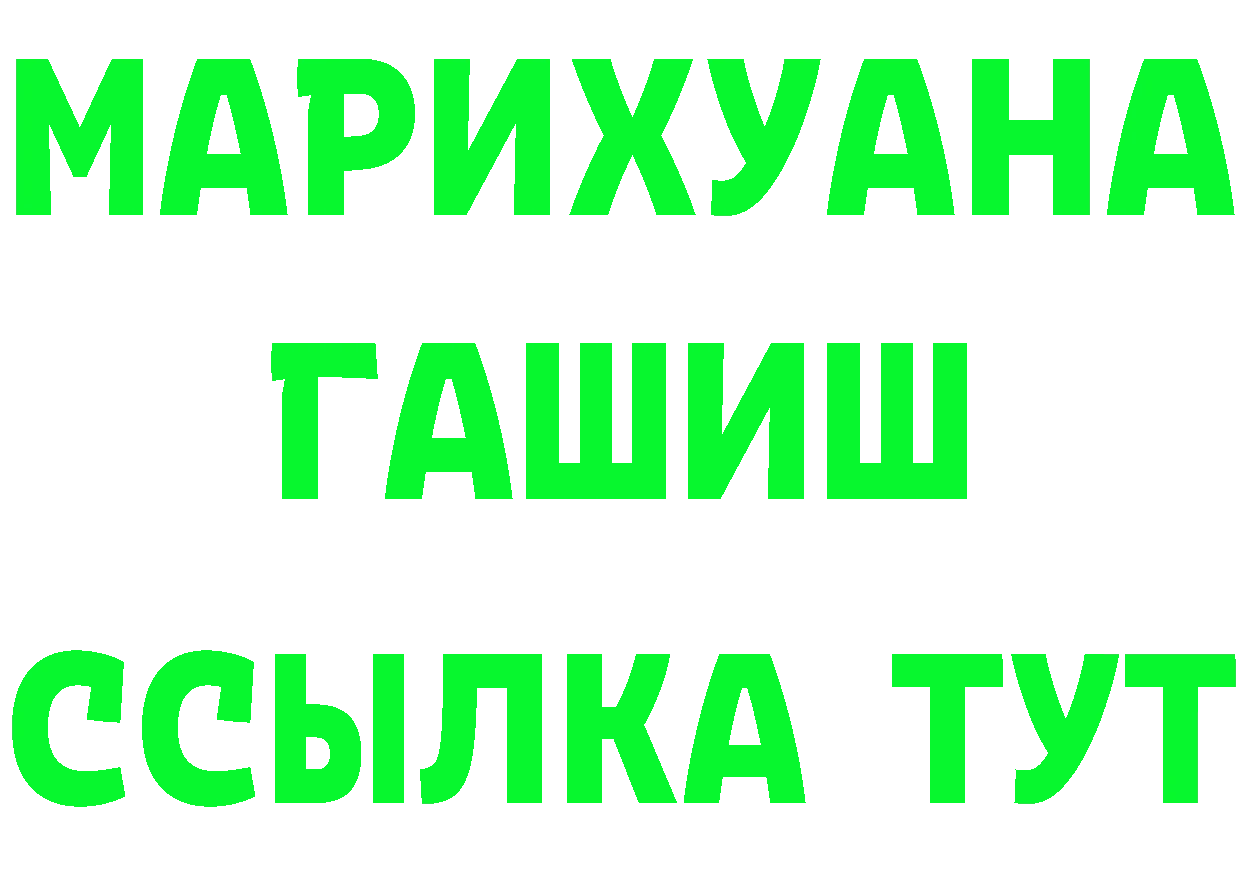 МАРИХУАНА
ГАШИШ
ССЫЛКА ТУТ